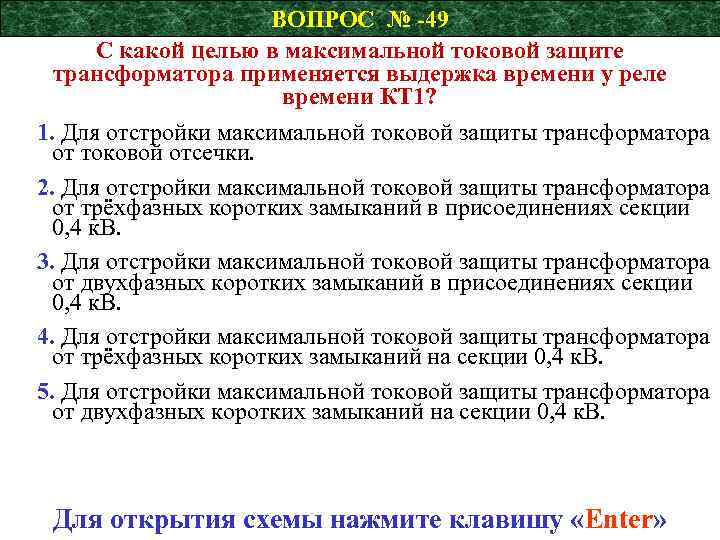 ВОПРОС № -49

С какой целью в максимальной токовой защите трансформатора применяется выдержка времени у реле времени КТ1?

1. Для отстройки максимальной токовой защиты трансформатора от токовой отсечки.

2. Для отстройки максимальной токовой защиты трансформатора от трёхфазных коротких замыканий в присоединениях секции 0,4 кВ.

3. Для отстройки максимальной токовой защиты трансформатора от двухфазных коротких замыканий в присоединениях секции 0,4 кВ.

4. Для отстройки максимальной токовой защиты трансформатора от трёхфазных коротких замыканий на секции 0,4 кВ.

5. Для отстройки максимальной токовой защиты трансформатора от двухфазных коротких замыканий на секции 0,4 кВ.

Для открытия схемы нажмите клавишу «Enter»